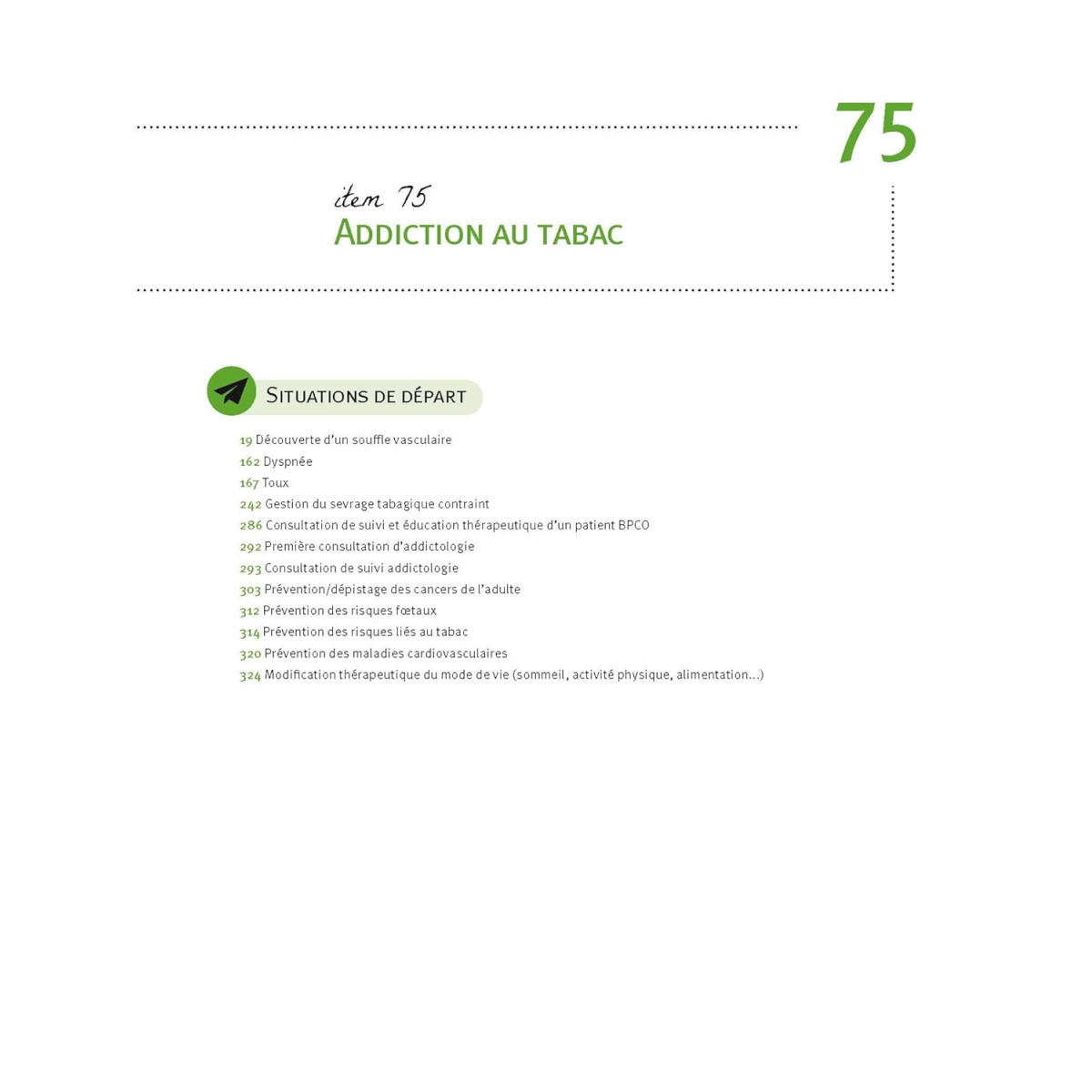 75

item 75
ADDICTION AU TABAC

SITUATIONS DE DÉPART

19 Découverte d'un souffle vasculaire
162 Dyspnée
167 Toux
242 Gestion du sevrage tabagique contraint
286 Consultation de suivi et éducation thérapeutique d'un patient BPCO
292 Première consultation d'addictologie
293 Consultation de suivi addictologie
303 Prévention/dépistage des cancers de l'adulte
312 Prévention des risques fœtaux
314 Prévention des risques liés au tabac
320 Prévention des maladies cardiovasculaires
324 Modification thérapeutique du mode de vie (sommeil, activité physique, alimentation...)